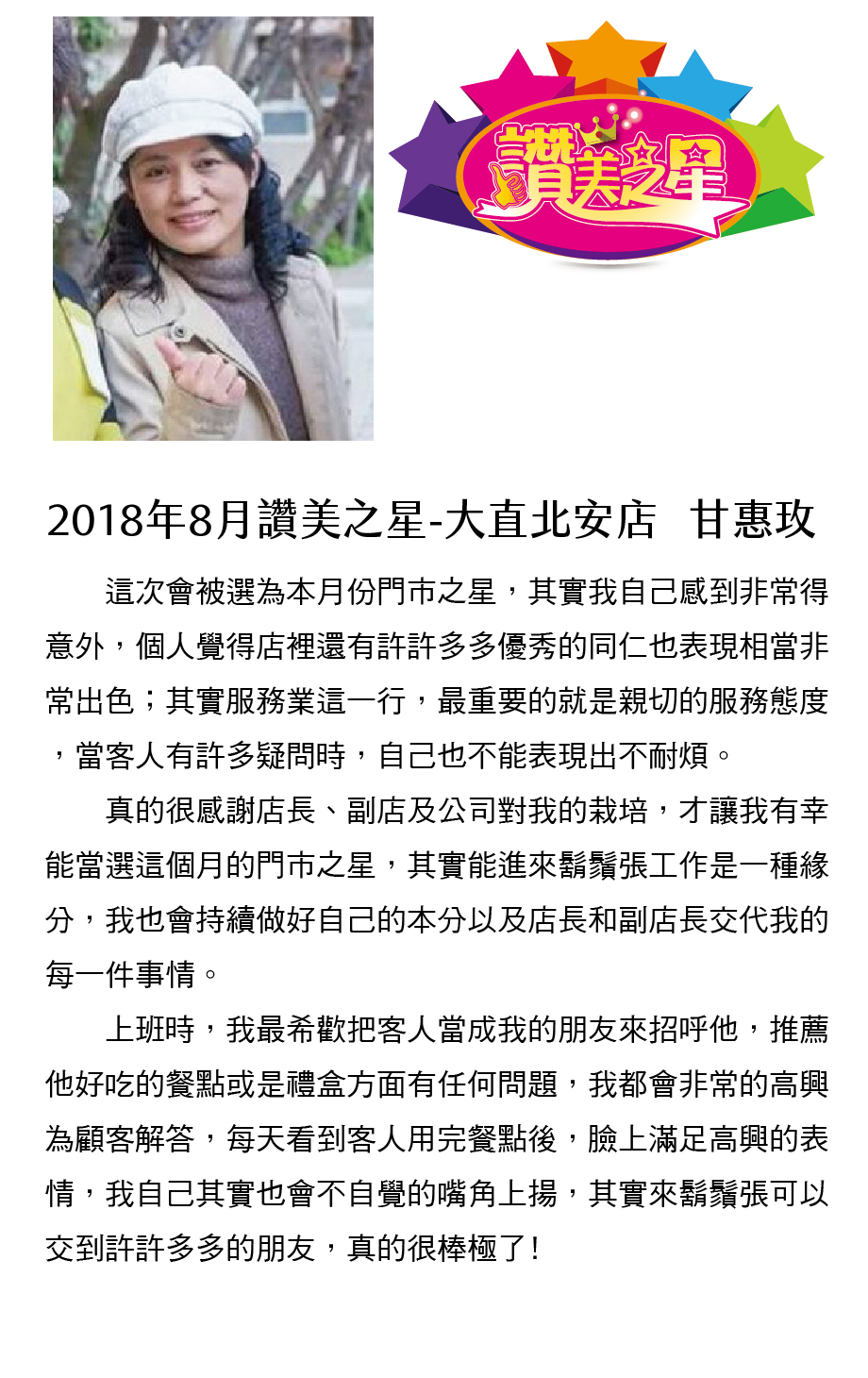 讚美之星

2018年8月讚美之星-大直北安店　甘惠玫

這次會被選為本月份門市之星，其實我自己感到非常得意外，個人覺得店裡還有許許多多優秀的同仁也表現相當非常出色；其實服務業這一行，最重要的就是親切的服務態度，當客人有許多疑問時，自己也不能表現出不耐煩。

真的很感謝店長、副店及公司對我的栽培，才讓我有幸能當選這個月的門市之星，其實能進來鬍鬚張工作是一種緣分，我也會持續做好自己的本分以及店長和副店長交代我的每一件事情。

上班時，我最希歡把客人當成我的朋友來招呼他，推薦他好吃的餐點或是禮盒方面有任何問題，我都會非常的高興為顧客解答，每天看到客人用完餐點後，臉上滿足高興的表情，我自己其實也會不自覺的嘴角上揚，其實來鬍鬚張可以交到許許多多的朋友，真的很棒極了！